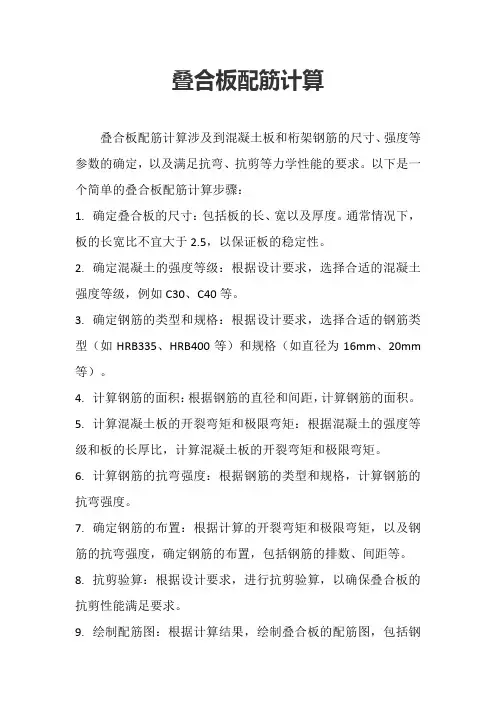 叠合板配筋计算

叠合板配筋计算涉及到混凝土板和桁架钢筋的尺寸、强度等参数的确定，以及满足抗弯、抗剪等力学性能的要求。以下是一个简单的叠合板配筋计算步骤：

1. 确定叠合板的尺寸：包括板的长、宽以及厚度。通常情况下，板的长宽比不宜大于 2.5，以保证板的稳定性。

2. 确定混凝土的强度等级：根据设计要求，选择合适的混凝土强度等级，例如 C30、C40 等。

3. 确定钢筋的类型和规格：根据设计要求，选择合适的钢筋类型（如 HRB335、HRB400 等）和规格（如直径为 16mm、20mm 等）。

4. 计算钢筋的面积：根据钢筋的直径和间距，计算钢筋的面积。

5. 计算混凝土板的开裂弯矩和极限弯矩：根据混凝土的强度等级和板的长厚比，计算混凝土板的开裂弯矩和极限弯矩。

6. 计算钢筋的抗弯强度：根据钢筋的类型和规格，计算钢筋的抗弯强度。

7. 确定钢筋的布置：根据计算的开裂弯矩和极限弯矩，以及钢筋的抗弯强度，确定钢筋的布置，包括钢筋的排数、间距等。

8. 抗剪验算：根据设计要求，进行抗剪验算，以确保叠合板的抗剪性能满足要求。

9. 绘制配筋图：根据计算结果，绘制叠合板的配筋图，包括钢